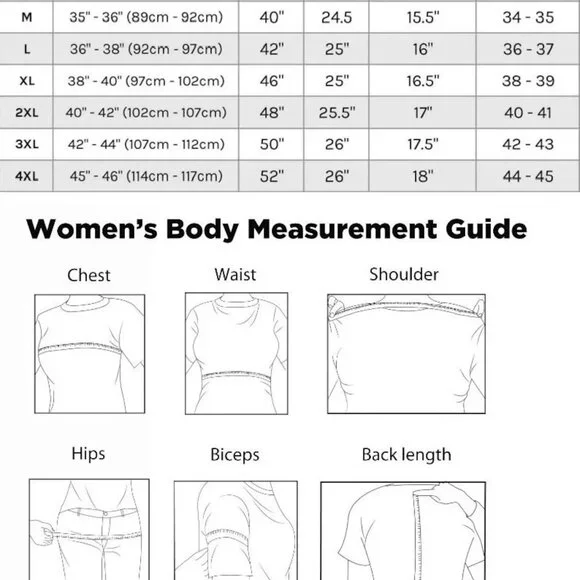 | M | 35" - 36" (89cm - 92cm) | 40" | 24.5 | 15.5" | 34 - 35 |
|---|---|---|---|---|---|
| L | 36" - 38" (92cm - 97cm) | 42" | 25" | 16" | 36 - 37 |
| XL | 38" - 40" (97cm - 102cm) | 46" | 25" | 16.5" | 38 - 39 |
| 2XL | 40" - 42" (102cm - 107cm) | 48" | 25.5" | 17" | 40 - 41 |
| 3XL | 42" - 44" (107cm - 112cm) | 50" | 26" | 17.5" | 42 - 43 |
| 4XL | 45" - 46" (114cm - 117cm) | 52" | 26" | 18" | 44 - 45 |

Women's Body Measurement Guide

Chest

Waist

Shoulder

Hips

Biceps

Back length